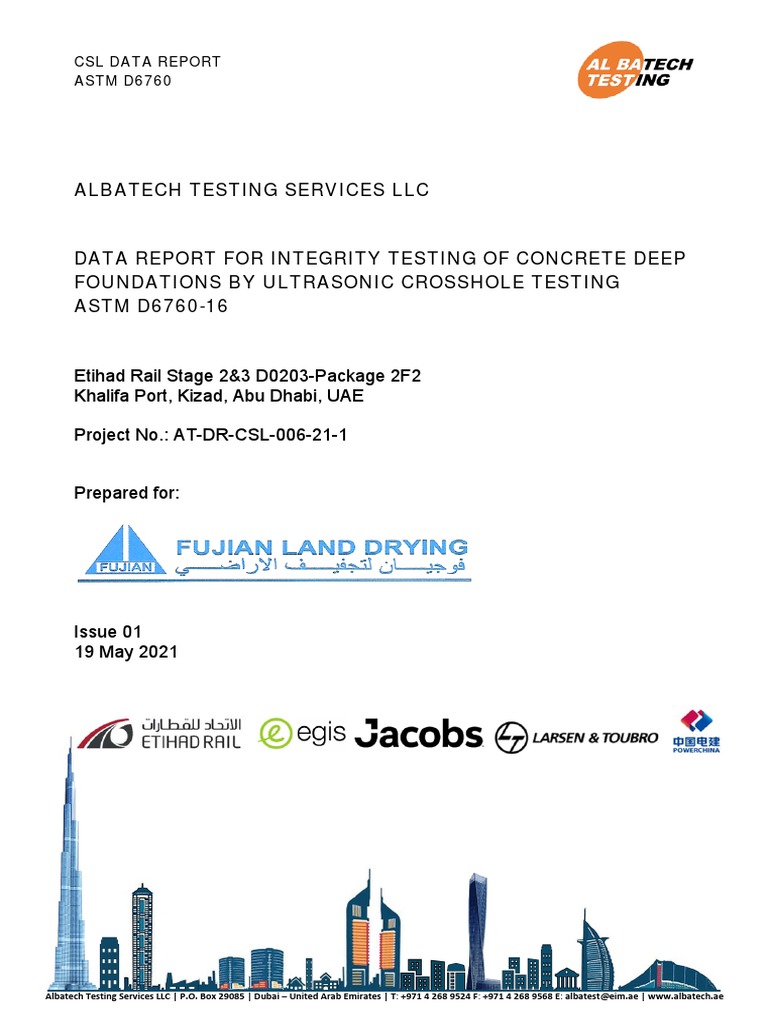 CSL DATA REPORT
ASTM D6760

AL BATECH TESTING

ALBATECH TESTING SERVICES LLC

DATA REPORT FOR INTEGRITY TESTING OF CONCRETE DEEP FOUNDATIONS BY ULTRASONIC CROSSHOLE TESTING
ASTM D6760-16

Etihad Rail Stage 2&3 D0203-Package 2F2
Khalifa Port, Kizad, Abu Dhabi, UAE

Project No.: AT-DR-CSL-006-21-1

Prepared for:

FUJIAN FUJIAN LAND DRYING فوجيان لتجفيف الاراضي

Issue 01
19 May 2021

الاتحاد للقطارات ETIHAD RAIL egis Jacobs LARSEN & TOUBRO 中国电建 POWERCHINA

Albatech Testing Services LLC | P.O. Box 29085 | Dubai – United Arab Emirates | T: +971 4 268 9524 F: +971 4 268 9568 E: albatest@eim.ae | www.albatech.ae